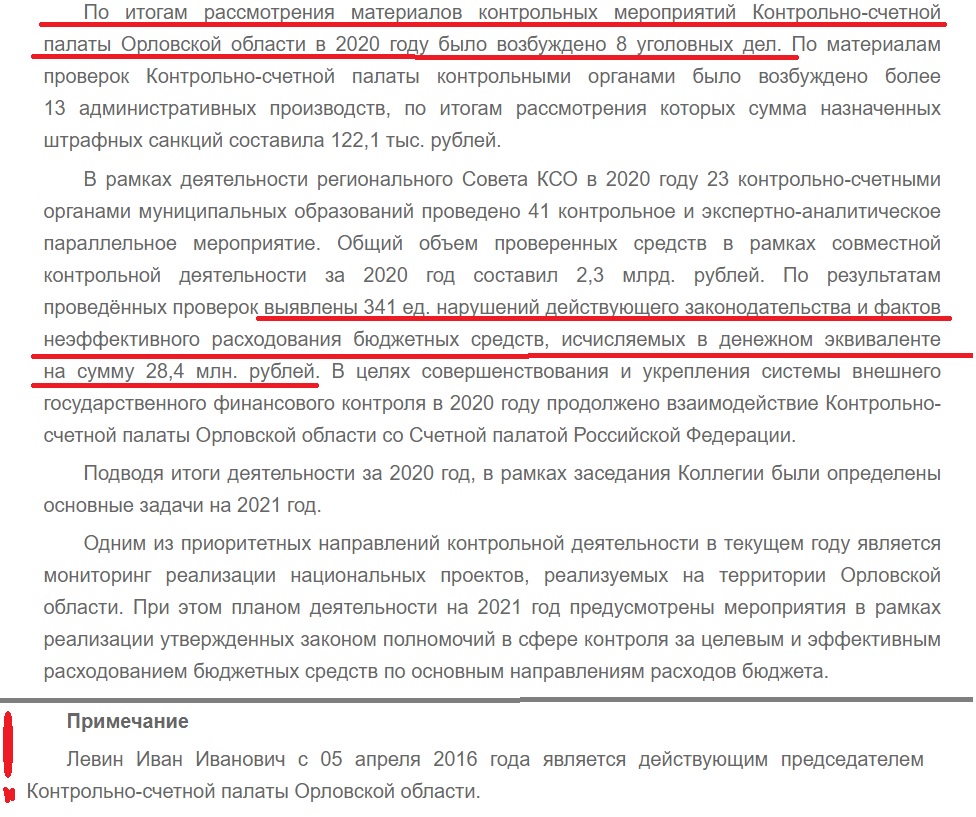 По итогам рассмотрения материалов контрольных мероприятий Контрольно-счетной палаты Орловской области в 2020 году было возбуждено 8 уголовных дел. По материалам проверок Контрольно-счетной палаты контрольными органами было возбуждено более 13 административных производств, по итогам рассмотрения которых сумма назначенных штрафных санкций составила 122,1 тыс. рублей.

В рамках деятельности регионального Совета КСО в 2020 году 23 контрольно-счетными органами муниципальных образований проведено 41 контрольное и экспертно-аналитическое параллельное мероприятие. Общий объем проверенных средств в рамках совместной контрольной деятельности за 2020 год составил 2,3 млрд. рублей. По результатам проведённых проверок выявлены 341 ед. нарушений действующего законодательства и фактов неэффективного расходования бюджетных средств, исчисляемых в денежном эквиваленте на сумму 28,4 млн. рублей. В целях совершенствования и укрепления системы внешнего государственного финансового контроля в 2020 году продолжено взаимодействие Контрольно-счетной палаты Орловской области со Счетной палатой Российской Федерации.

Подводя итоги деятельности за 2020 год, в рамках заседания Коллегии были определены основные задачи на 2021 год.

Одним из приоритетных направлений контрольной деятельности в текущем году является мониторинг реализации национальных проектов, реализуемых на территории Орловской области. При этом планом деятельности на 2021 год предусмотрены мероприятия в рамках реализации утвержденных законом полномочий в сфере контроля за целевым и эффективным расходованием бюджетных средств по основным направлениям расходов бюджета.

Примечание

Левин Иван Иванович с 05 апреля 2016 года является действующим председателем Контрольно-счетной палаты Орловской области.